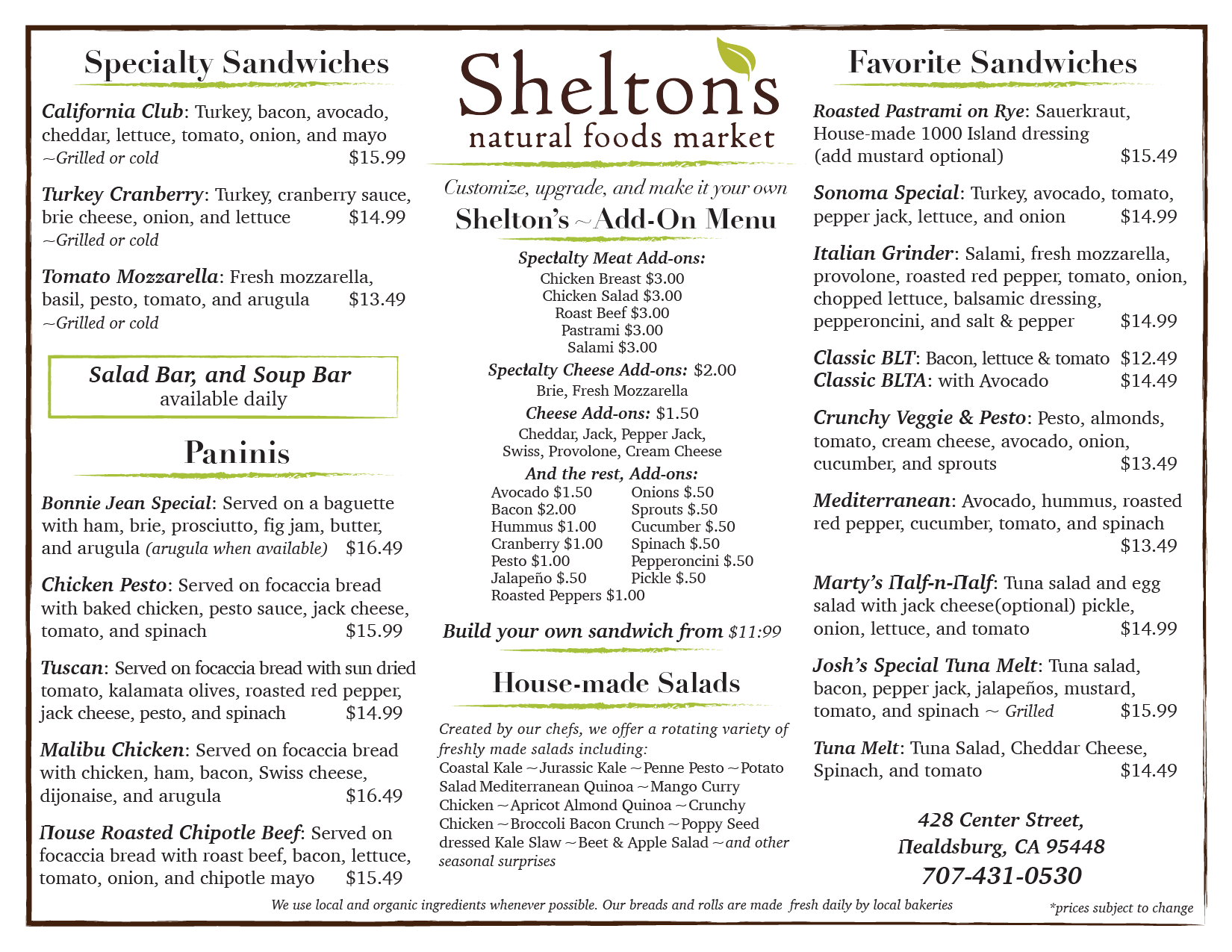 Specialty Sandwiches

California Club: Turkey, bacon, avocado, cheddar, lettuce, tomato, onion, and mayo
~Grilled or cold $15.99

Turkey Cranberry: Turkey, cranberry sauce, brie cheese, onion, and lettuce $14.99
~Grilled or cold

Tomato Mozzarella: Fresh mozzarella, basil, pesto, tomato, and arugula $13.49
~Grilled or cold

Salad Bar, and Soup Bar
available daily

Paninis

Bonnie Jean Special: Served on a baguette with ham, brie, prosciutto, fig jam, butter, and arugula (arugula when available) $16.49

Chicken Pesto: Served on focaccia bread with baked chicken, pesto sauce, jack cheese, tomato, and spinach $15.99

Tuscan: Served on focaccia bread with sun dried tomato, kalamata olives, roasted red pepper, jack cheese, pesto, and spinach $14.99

Malibu Chicken: Served on focaccia bread with chicken, ham, bacon, Swiss cheese, dijonaise, and arugula $16.49

House Roasted Chipotle Beef: Served on focaccia bread with roast beef, bacon, lettuce, tomato, onion, and chipotle mayo $15.49

Shelton's
natural foods market

Customize, upgrade, and make it your own
Shelton's ~ Add-On Menu

Specialty Meat Add-ons:
Chicken Breast $3.00
Chicken Salad $3.00
Roast Beef $3.00
Pastrami $3.00
Salami $3.00

Specialty Cheese Add-ons: $2.00
Brie, Fresh Mozzarella

Cheese Add-ons: $1.50
Cheddar, Jack, Pepper Jack, Swiss, Provolone, Cream Cheese

And the rest, Add-ons:
Avocado $1.50
Bacon $2.00
Hummus $1.00
Cranberry $1.00
Pesto $1.00
Jalapeño $.50
Roasted Peppers $1.00
Onions $.50
Sprouts $.50
Cucumber $.50
Spinach $.50
Pepperoncini $.50
Pickle $.50

Build your own sandwich from $11:99

House-made Salads

Created by our chefs, we offer a rotating variety of freshly made salads including:
Coastal Kale ~ Jurassic Kale ~ Penne Pesto ~ Potato Salad Mediterranean Quinoa ~ Mango Curry Chicken ~ Apricot Almond Quinoa ~ Crunchy Chicken ~ Broccoli Bacon Crunch ~ Poppy Seed dressed Kale Slaw ~ Beet & Apple Salad ~ and other seasonal surprises

Favorite Sandwiches

Roasted Pastrami on Rye: Sauerkraut, House-made 1000 Island dressing (add mustard optional) $15.49

Sonoma Special: Turkey, avocado, tomato, pepper jack, lettuce, and onion $14.99

Italian Grinder: Salami, fresh mozzarella, provolone, roasted red pepper, tomato, onion, chopped lettuce, balsamic dressing, pepperoncini, and salt & pepper $14.99

Classic BLT: Bacon, lettuce & tomato $12.49
Classic BLTA: with Avocado $14.49

Crunchy Veggie & Pesto: Pesto, almonds, tomato, cream cheese, avocado, onion, cucumber, and sprouts $13.49

Mediterranean: Avocado, hummus, roasted red pepper, cucumber, tomato, and spinach $13.49

Marty's Half-n-Half: Tuna salad and egg salad with jack cheese(optional) pickle, onion, lettuce, and tomato $14.99

Josh's Special Tuna Melt: Tuna salad, bacon, pepper jack, jalapeños, mustard, tomato, and spinach ~ Grilled $15.99

Tuna Melt: Tuna Salad, Cheddar Cheese, Spinach, and tomato $14.49

428 Center Street,
Healdsburg, CA 95448
707-431-0530

We use local and organic ingredients whenever possible. Our breads and rolls are made fresh daily by local bakeries

*prices subject to change